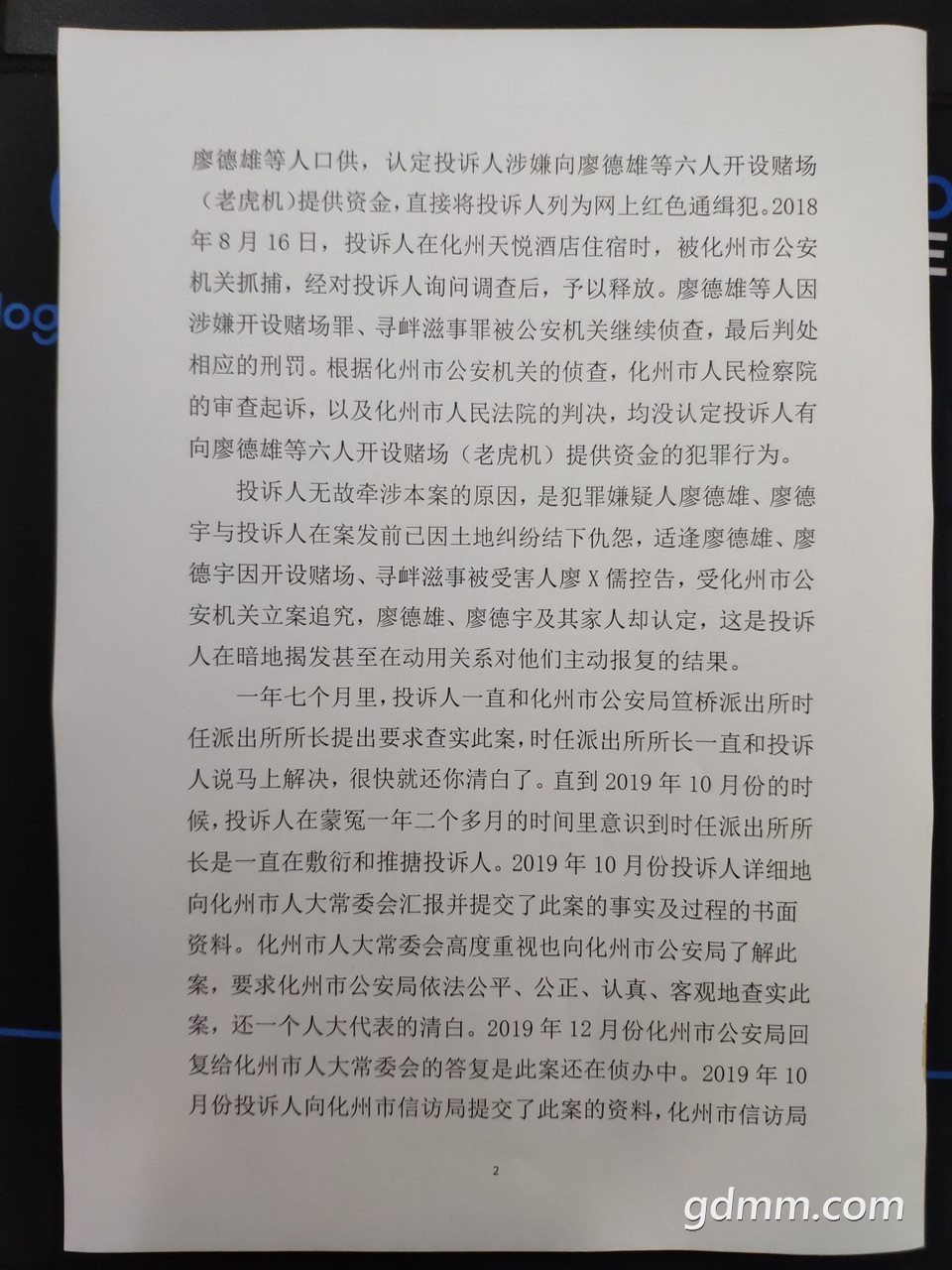 廖德雄等人口供，认定投诉人涉嫌向廖德雄等六人开设赌场（老虎机）提供资金，直接将投诉人列为网上红色通缉犯。2018年8月16日，投诉人在化州天悦酒店住宿时，被化州市公安机关抓捕，经对投诉人询问调查后，予以释放。廖德雄等人因涉嫌开设赌场罪、寻衅滋事罪被公安机关继续侦查，最后判处相应的刑罚。根据化州市公安机关的侦查，化州市人民检察院的审查起诉，以及化州市人民法院的判决，均没认定投诉人有向廖德雄等六人开设赌场（老虎机）提供资金的犯罪行为。

投诉人无故牵涉本案的原因，是犯罪嫌疑人廖德雄、廖德宇与投诉人在案发前已因土地纠纷结下仇怨，适逢廖德雄、廖德宇因开设赌场、寻衅滋事被受害人廖X儒控告，受化州市公安机关立案追究，廖德雄、廖德宇及其家人却认定，这是投诉人在暗地揭发甚至在动用关系对他们主动报复的结果。

一年七个月里，投诉人一直和化州市公安局笪桥派出所时任派出所所长提出要求查实此案，时任派出所所长一直和投诉人说马上解决，很快就还你清白了。直到2019年10月份的时候，投诉人在蒙冤一年二个多月的时间里意识到时任派出所所长是一直在敷衍和推搪投诉人。2019年10月份投诉人详细地向化州市人大常委会汇报并提交了此案的事实及过程的书面资料。化州市人大常委会高度重视也向化州市公安局了解此案，要求化州市公安局依法公平、公正、认真、客观地查实此案，还一个人大代表的清白。2019年12月份化州市公安局回复给化州市人大常委会的答复是此案还在侦办中。2019年10月份投诉人向化州市信访局提交了此案的资料，化州市信访局

2

gdmm.com